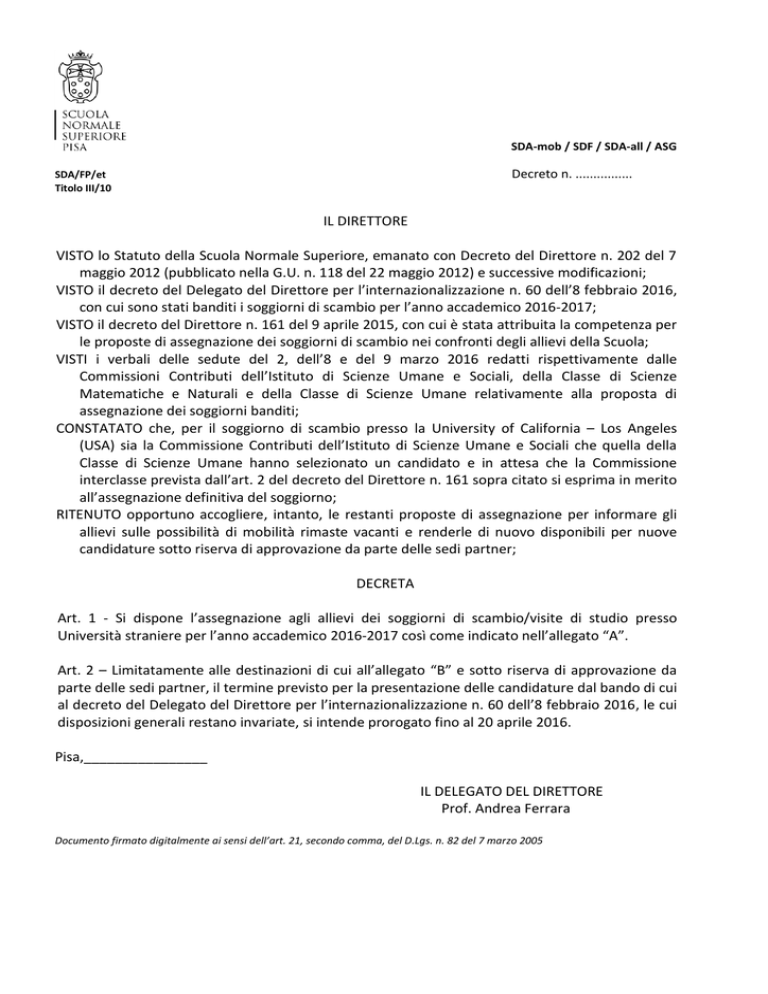 SCUOLA NORMALE SUPERIORE PISA

SDA-mob / SDF / SDA-all / ASG

SDA/FP/et
Titolo III/10

Decreto n. ................

IL DIRETTORE

VISTO lo Statuto della Scuola Normale Superiore, emanato con Decreto del Direttore n. 202 del 7 maggio 2012 (pubblicato nella G.U. n. 118 del 22 maggio 2012) e successive modificazioni;
VISTO il decreto del Delegato del Direttore per l'internazionalizzazione n. 60 dell'8 febbraio 2016, con cui sono stati banditi i soggiorni di scambio per l'anno accademico 2016-2017;
VISTO il decreto del Direttore n. 161 del 9 aprile 2015, con cui è stata attribuita la competenza per le proposte di assegnazione dei soggiorni di scambio nei confronti degli allievi della Scuola;
VISTI i verbali delle sedute del 2, dell'8 e del 9 marzo 2016 redatti rispettivamente dalle Commissioni Contributi dell'Istituto di Scienze Umane e Sociali, della Classe di Scienze Matematiche e Naturali e della Classe di Scienze Umane relativamente alla proposta di assegnazione dei soggiorni banditi;
CONSTATATO che, per il soggiorno di scambio presso la University of California – Los Angeles (USA) sia la Commissione Contributi dell'Istituto di Scienze Umane e Sociali che quella della Classe di Scienze Umane hanno selezionato un candidato e in attesa che la Commissione interclasse prevista dall'art. 2 del decreto del Direttore n. 161 sopra citato si esprima in merito all'assegnazione definitiva del soggiorno;
RITENUTO opportuno accogliere, intanto, le restanti proposte di assegnazione per informare gli allievi sulle possibilità di mobilità rimaste vacanti e renderle di nuovo disponibili per nuove candidature sotto riserva di approvazione da parte delle sedi partner;

DECRETA

Art. 1 - Si dispone l'assegnazione agli allievi dei soggiorni di scambio/visite di studio presso Università straniere per l'anno accademico 2016-2017 così come indicato nell'allegato "A".

Art. 2 – Limitatamente alle destinazioni di cui all'allegato "B" e sotto riserva di approvazione da parte delle sedi partner, il termine previsto per la presentazione delle candidature dal bando di cui al decreto del Delegato del Direttore per l'internazionalizzazione n. 60 dell'8 febbraio 2016, le cui disposizioni generali restano invariate, si intende prorogato fino al 20 aprile 2016.

Pisa,________________

IL DELEGATO DEL DIRETTORE
Prof. Andrea Ferrara

Documento firmato digitalmente ai sensi dell'art. 21, secondo comma, del D.Lgs. n. 82 del 7 marzo 2005